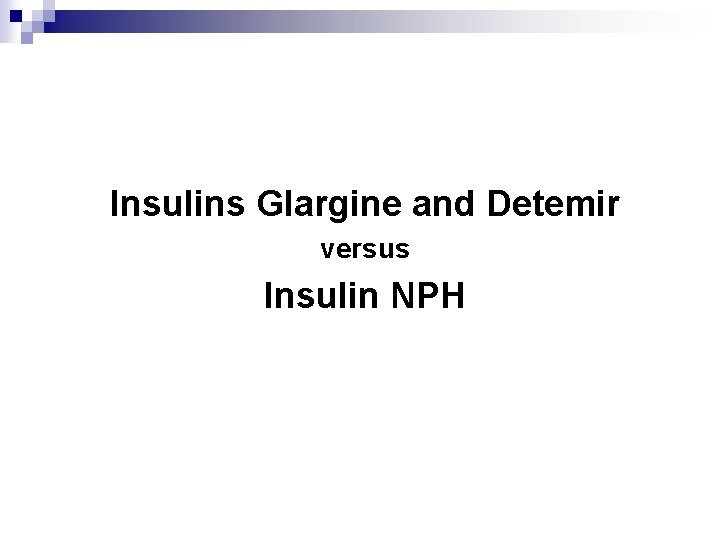 Insulins Glargine and Detemir
versus
Insulin NPH